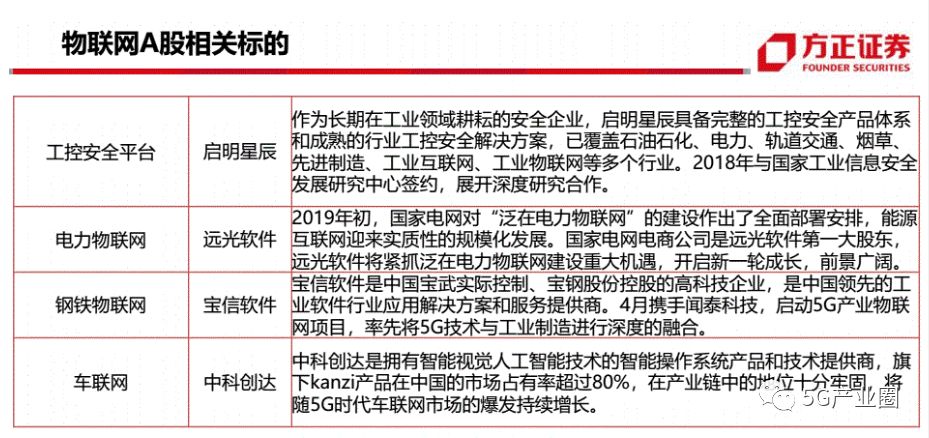 物联网A股相关标的

方正证券
FOUNDER SECURITIES

| | | |
|---|---|---|
| 工控安全平台 | 启明星辰 | 作为长期在工业领域耕耘的安全企业，启明星辰具备完整的工控安全产品体系和成熟的行业工控安全解决方案，已覆盖石油石化、电力、轨道交通、烟草、先进制造、工业互联网、工业物联网等多个行业。2018年与国家工业信息安全发展研究中心签约，展开深度研究合作。 |
| 电力物联网 | 远光软件 | 2019年初，国家电网对“泛在电力物联网”的建设作出了全面部署安排，能源互联网迎来实质性的规模化发展。国家电网电商公司是远光软件第一大股东，远光软件将紧抓泛在电力物联网建设重大机遇，开启新一轮成长，前景广阔。 |
| 钢铁物联网 | 宝信软件 | 宝信软件是中国宝武实际控制、宝钢股份控股的高科技企业，是中国领先的工业软件行业应用解决方案和服务提供商。4月携手闻泰科技，启动5G产业物联网项目，率先将5G技术与工业制造进行深度的融合。 |
| 车联网 | 中科创达 | 中科创达是拥有智能视觉人工智能技术的智能操作系统产品和技术提供商，旗下kanzi产品在中国的市场占有率超过80%，在产业链中的地位十分牢固，将随5G时代车联网市场的爆发持续增长。 |

5G产业圈